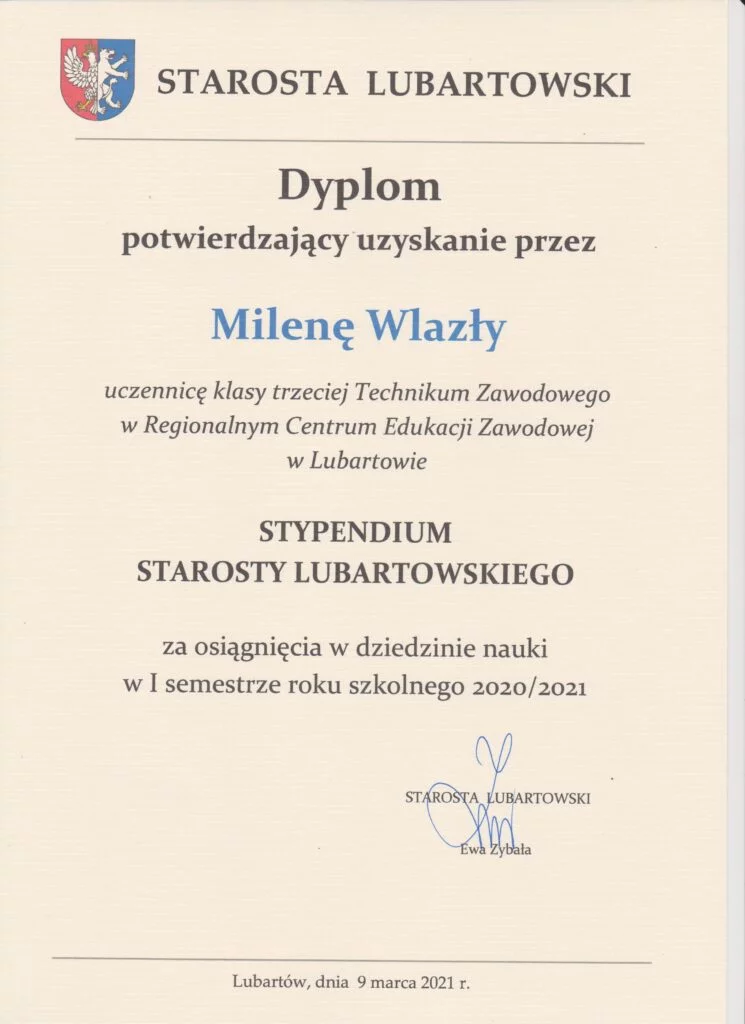 STAROSTA LUBARTOWSKI

Dyplom

potwierdzający uzyskanie przez

Milenę Wlazły

uczennicę klasy trzeciej Technikum Zawodowego w Regionalnym Centrum Edukacji Zawodowej w Lubartowie

STYPENDIUM
STAROSTY LUBARTOWSKIEGO

za osiągnięcia w dziedzinie nauki w I semestrze roku szkolnego 2020/2021

STAROSTA LUBARTOWSKI
Ewa Zybała

Lubartów, dnia 9 marca 2021 r.